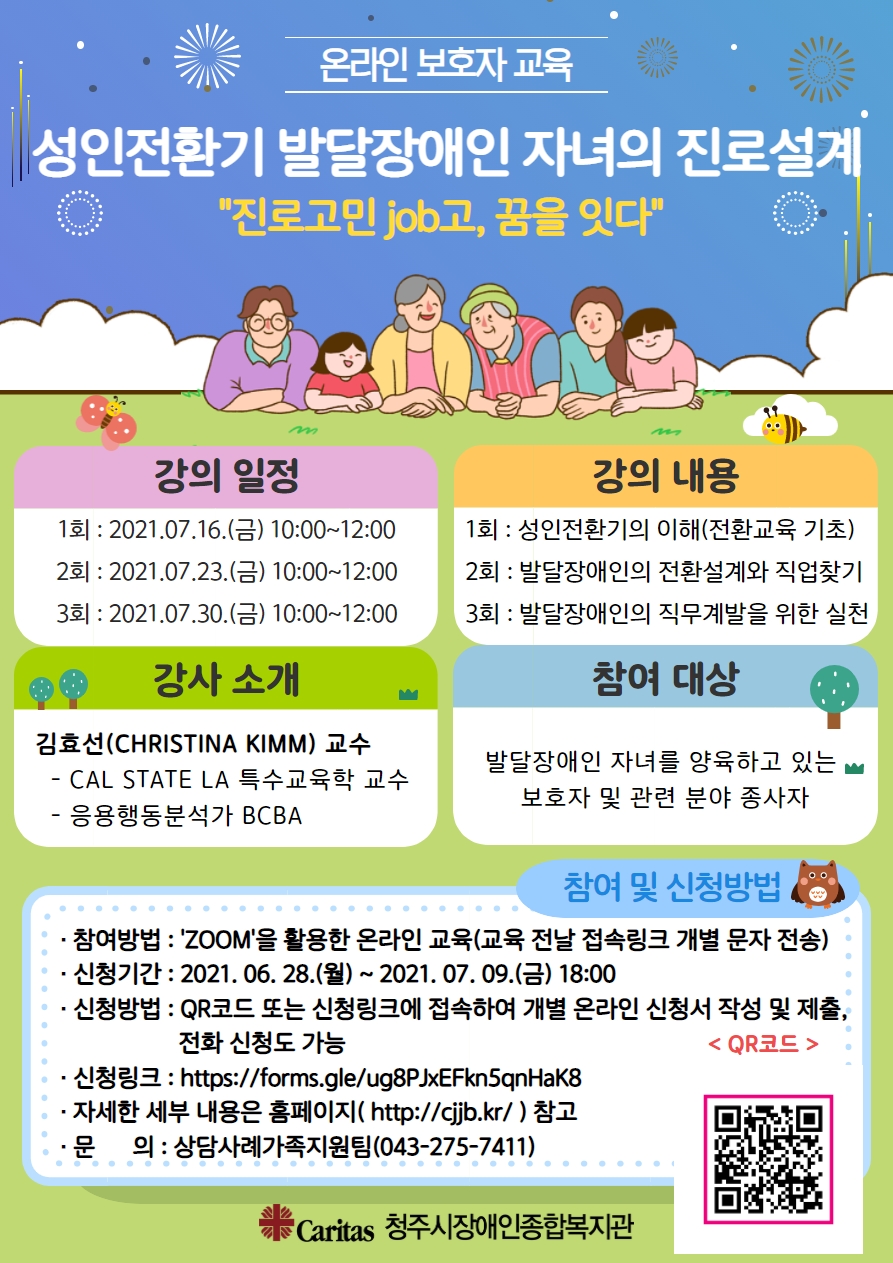 온라인 보호자 교육

성인전환기 발달장애인 자녀의 진로설계

"진로고민 job고, 꿈을 잇다"

강의 일정

1회 : 2021.07.16.(금) 10:00~12:00
2회 : 2021.07.23.(금) 10:00~12:00
3회 : 2021.07.30.(금) 10:00~12:00

강의 내용

1회 : 성인전환기의 이해(전환교육 기초)
2회 : 발달장애인의 전환설계와 직업찾기
3회 : 발달장애인의 직무계발을 위한 실천

강사 소개

김효선(CHRISTINA KIMM) 교수
- CAL STATE LA 특수교육학 교수
- 응용행동분석가 BCBA

참여 대상

발달장애인 자녀를 양육하고 있는 보호자 및 관련 분야 종사자

참여 및 신청방법

· 참여방법 : 'ZOOM'을 활용한 온라인 교육(교육 전날 접속링크 개별 문자 전송)
· 신청기간 : 2021. 06. 28.(월) ~ 2021. 07. 09.(금) 18:00
· 신청방법 : QR코드 또는 신청링크에 접속하여 개별 온라인 신청서 작성 및 제출, 전화 신청도 가능
· 신청링크 : https://forms.gle/ug8PJxEFkn5qnHaK8
· 자세한 세부 내용은 홈페이지( http://cjjb.kr/ ) 참고
· 문 의 : 상담사례가족지원팀(043-275-7411)

< QR코드 >

Caritas 청주시장애인종합복지관